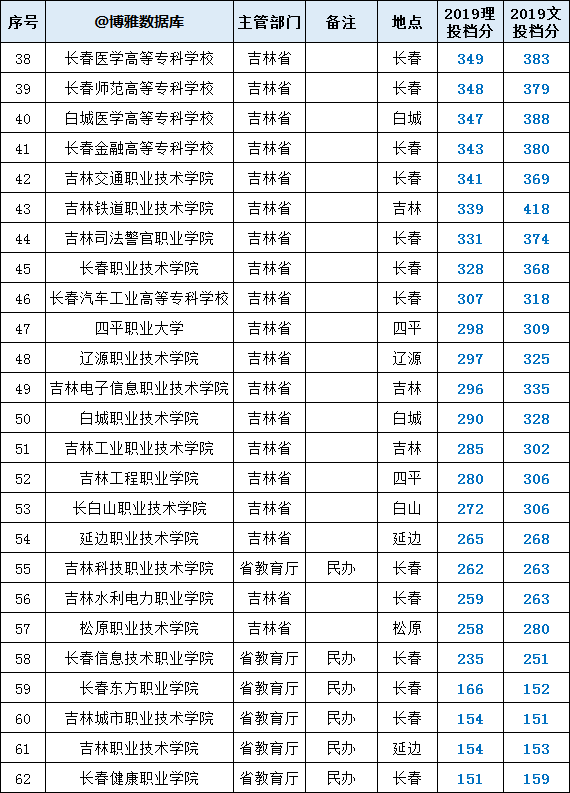 | 序号 | @博雅数据库 | 主管部门 | 备注 | 地点 | 2019理投档分 | 2019文投档分 |
|---|---|---|---|---|---|---|
| 38 | 长春医学高等专科学校 | 吉林省 | | 长春 | 349 | 383 |
| 39 | 长春师范高等专科学校 | 吉林省 | | 长春 | 348 | 379 |
| 40 | 白城医学高等专科学校 | 吉林省 | | 白城 | 347 | 388 |
| 41 | 长春金融高等专科学校 | 吉林省 | | 长春 | 343 | 380 |
| 42 | 吉林交通职业技术学院 | 吉林省 | | 长春 | 341 | 369 |
| 43 | 吉林铁道职业技术学院 | 吉林省 | | 吉林 | 339 | 418 |
| 44 | 吉林司法警官职业学院 | 吉林省 | | 长春 | 331 | 374 |
| 45 | 长春职业技术学院 | 吉林省 | | 长春 | 328 | 368 |
| 46 | 长春汽车工业高等专科学校 | 吉林省 | | 长春 | 307 | 318 |
| 47 | 四平职业大学 | 吉林省 | | 四平 | 298 | 309 |
| 48 | 辽源职业技术学院 | 吉林省 | | 辽源 | 297 | 325 |
| 49 | 吉林电子信息职业技术学院 | 吉林省 | | 吉林 | 296 | 335 |
| 50 | 白城职业技术学院 | 吉林省 | | 白城 | 290 | 328 |
| 51 | 吉林工业职业技术学院 | 吉林省 | | 吉林 | 285 | 302 |
| 52 | 吉林工程职业学院 | 吉林省 | | 四平 | 280 | 306 |
| 53 | 长白山职业技术学院 | 吉林省 | | 白山 | 272 | 306 |
| 54 | 延边职业技术学院 | 吉林省 | | 延边 | 265 | 268 |
| 55 | 吉林科技职业技术学院 | 省教育厅 | 民办 | 长春 | 262 | 263 |
| 56 | 吉林水利电力职业学院 | 吉林省 | | 长春 | 259 | 263 |
| 57 | 松原职业技术学院 | 吉林省 | | 松原 | 258 | 280 |
| 58 | 长春信息技术职业学院 | 省教育厅 | 民办 | 长春 | 235 | 251 |
| 59 | 长春东方职业学院 | 省教育厅 | 民办 | 长春 | 166 | 152 |
| 60 | 吉林城市职业技术学院 | 省教育厅 | 民办 | 长春 | 154 | 151 |
| 61 | 吉林职业技术学院 | 省教育厅 | 民办 | 延边 | 154 | 153 |
| 62 | 长春健康职业学院 | 省教育厅 | 民办 | 长春 | 151 | 159 |